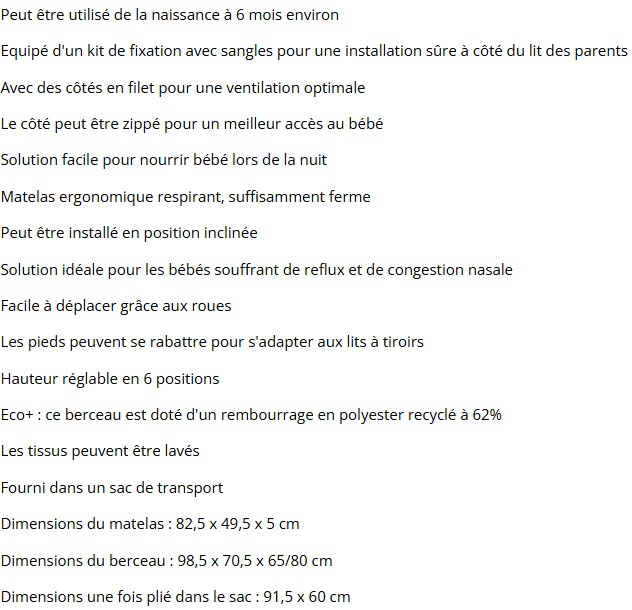 Peut être utilisé de la naissance à 6 mois environ

Equipé d'un kit de fixation avec sangles pour une installation sûre à côté du lit des parents

Avec des côtés en filet pour une ventilation optimale

Le côté peut être zippé pour un meilleur accès au bébé

Solution facile pour nourrir bébé lors de la nuit

Matelas ergonomique respirant, suffisamment ferme

Peut être installé en position inclinée

Solution idéale pour les bébés souffrant de reflux et de congestion nasale

Facile à déplacer grâce aux roues

Les pieds peuvent se rabattre pour s'adapter aux lits à tiroirs

Hauteur réglable en 6 positions

Eco+ : ce berceau est doté d'un rembourrage en polyester recyclé à 62%

Les tissus peuvent être lavés

Fourni dans un sac de transport

Dimensions du matelas : 82,5 x 49,5 x 5 cm

Dimensions du berceau : 98,5 x 70,5 x 65/80 cm

Dimensions une fois plié dans le sac : 91,5 x 60 cm